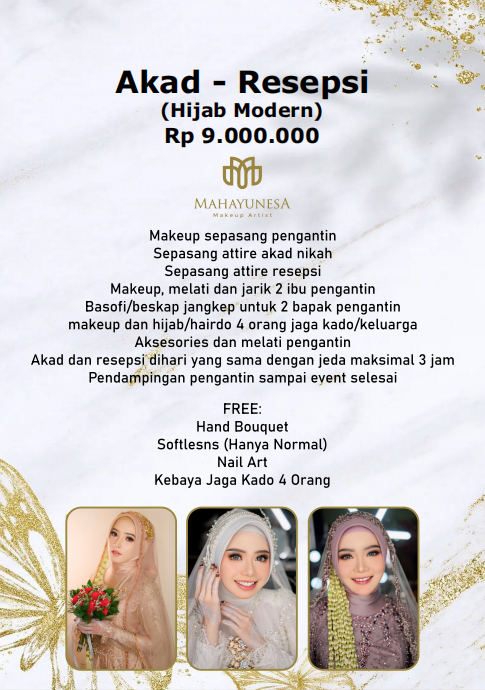 Akad - Resepsi
(Hijab Modern)
Rp 9.000.000

MAHAYUNESA
Makeup Artist

Makeup sepasang pengantin
Sepasang attire akad nikah
Sepasang attire resepsi
Makeup, melati dan jarik 2 ibu pengantin
Basofi/beskap jangkep untuk 2 bapak pengantin
makeup dan hijab/hairdo 4 orang jaga kado/keluarga
Aksesories dan melati pengantin
Akad dan resepsi dihari yang sama dengan jeda maksimal 3 jam
Pendampingan pengantin sampai event selesai

FREE:
Hand Bouquet
Softlesns (Hanya Normal)
Nail Art
Kebaya Jaga Kado 4 Orang